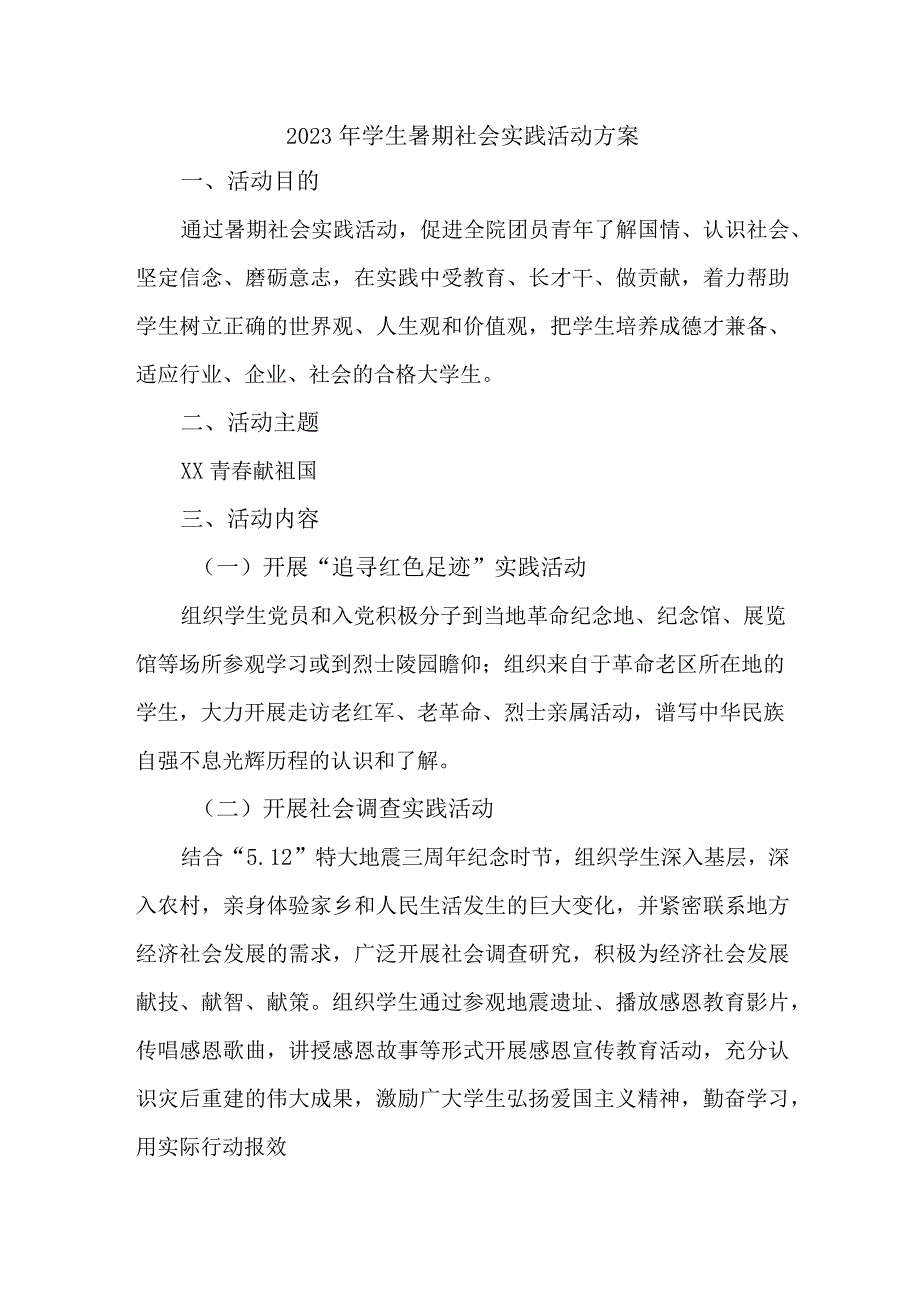 2023年学生暑期社会实践活动方案

一、活动目的

通过暑期社会实践活动，促进全院团员青年了解国情、认识社会、坚定信念、磨砺意志，在实践中受教育、长才干、做贡献，着力帮助学生树立正确的世界观、人生观和价值观，把学生培养成德才兼备、适应行业、企业、社会的合格大学生。

二、活动主题

XX青春献祖国

三、活动内容

（一）开展“追寻红色足迹”实践活动

组织学生党员和入党积极分子到当地革命纪念地、纪念馆、展览馆等场所参观学习或到烈士陵园瞻仰；组织来自于革命老区所在地的学生，大力开展走访老红军、老革命、烈士亲属活动，谱写中华民族自强不息光辉历程的认识和了解。

（二）开展社会调查实践活动

结合“5.12”特大地震三周年纪念时节，组织学生深入基层，深入农村，亲身体验家乡和人民生活发生的巨大变化，并紧密联系地方经济社会发展的需求，广泛开展社会调查研究，积极为经济社会发展献技、献智、献策。组织学生通过参观地震遗址、播放感恩教育影片，传唱感恩歌曲，讲授感恩故事等形式开展感恩宣传教育活动，充分认识灾后重建的伟大成果，激励广大学生弘扬爱国主义精神，勤奋学习，用实际行动报效